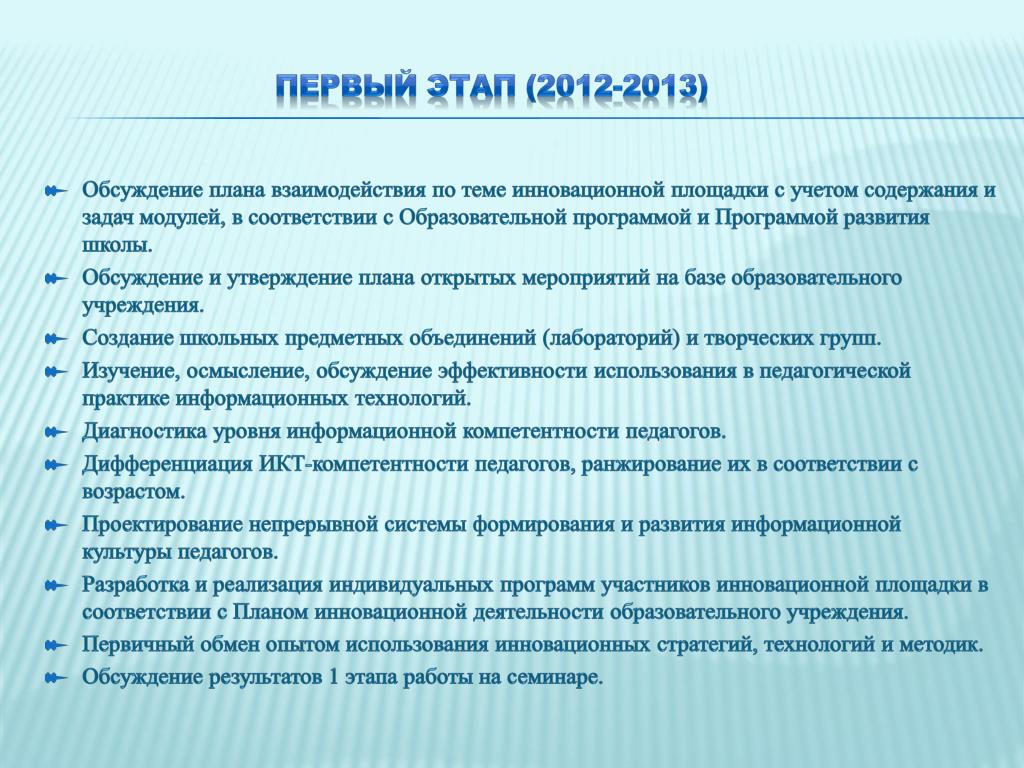 ПЕРВЫЙ ЭТАП (2012-2013)

Обсуждение плана взаимодействия по теме инновационной площадки с учетом содержания и задач модулей, в соответствии с Образовательной программой и Программой развития школы.

Обсуждение и утверждение плана открытых мероприятий на базе образовательного учреждения.

Создание школьных предметных объединений (лабораторий) и творческих групп.

Изучение, осмысление, обсуждение эффективности использования в педагогической практике информационных технологий.

Диагностика уровня информационной компетентности педагогов.

Дифференциация ИКТ-компетентности педагогов, ранжирование их в соответствии с возрастом.

Проектирование непрерывной системы формирования и развития информационной культуры педагогов.

Разработка и реализация индивидуальных программ участников инновационной площадки в соответствии с Планом инновационной деятельности образовательного учреждения.

Первичный обмен опытом использования инновационных стратегий, технологий и методик.

Обсуждение результатов 1 этапа работы на семинаре.